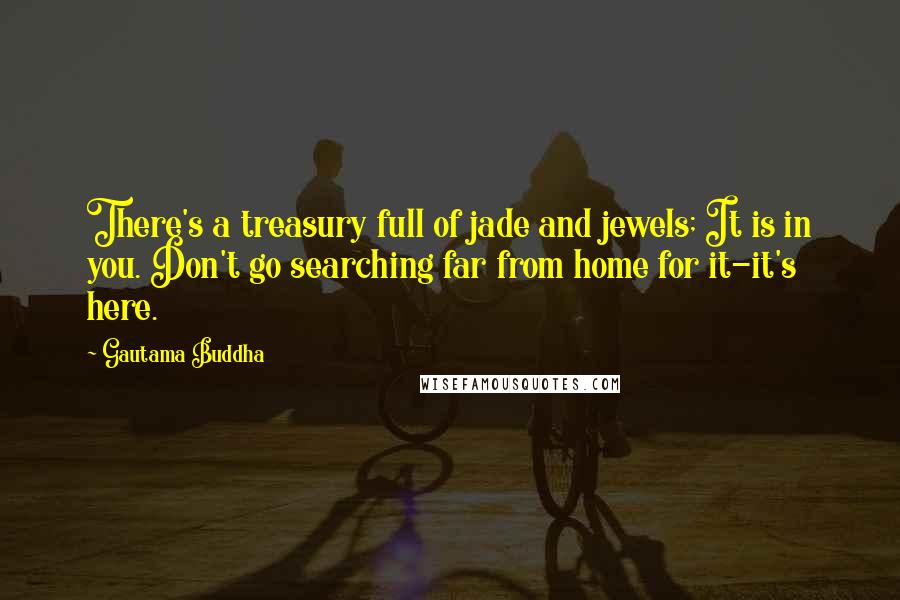 There's a treasury full of jade and jewels; It is in you. Don't go searching far from home for it-it's here.

~ Gautama Buddha

WISEFAMOUSQUOTES.COM